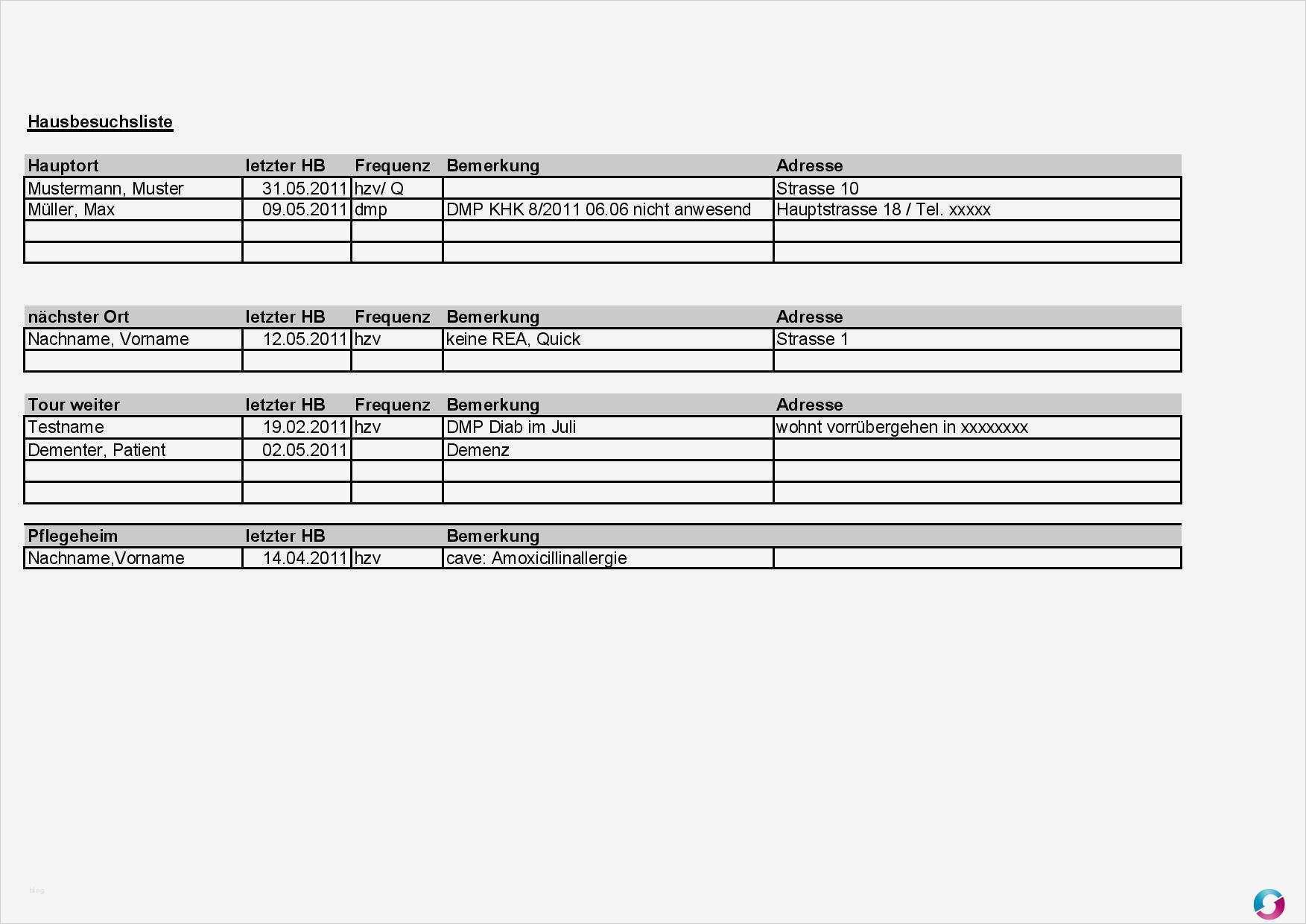 Hausbesuchsliste

| Hauptort | letzter HB | Frequenz | Bemerkung | Adresse |
|---|---|---|---|---|
| Mustermann, Muster | 31.05.2011 | hzv/ Q | | Strasse 10 |
| Müller, Max | 09.05.2011 | dmp | DMP KHK 8/2011 06.06 nicht anwesend | Hauptstrasse 18 / Tel. xxxxx |
| | | | | |
| | | | | |

| nächster Ort | letzter HB | Frequenz | Bemerkung | Adresse |
|---|---|---|---|---|
| Nachname, Vorname | 12.05.2011 | hzv | keine REA, Quick | Strasse 1 |
| | | | | |

| Tour weiter | letzter HB | Frequenz | Bemerkung | Adresse |
|---|---|---|---|---|
| Testname | 19.02.2011 | hzv | DMP Diab im Juli | wohnt vorrübergehen in xxxxxxxx |
| Dementer, Patient | 02.05.2011 | | Demenz | |
| | | | | |
| | | | | |

| Pflegeheim | letzter HB | | Bemerkung | |
|---|---|---|---|---|
| Nachname,Vorname | 14.04.2011 | hzv | cave: Amoxicillinallergie | |